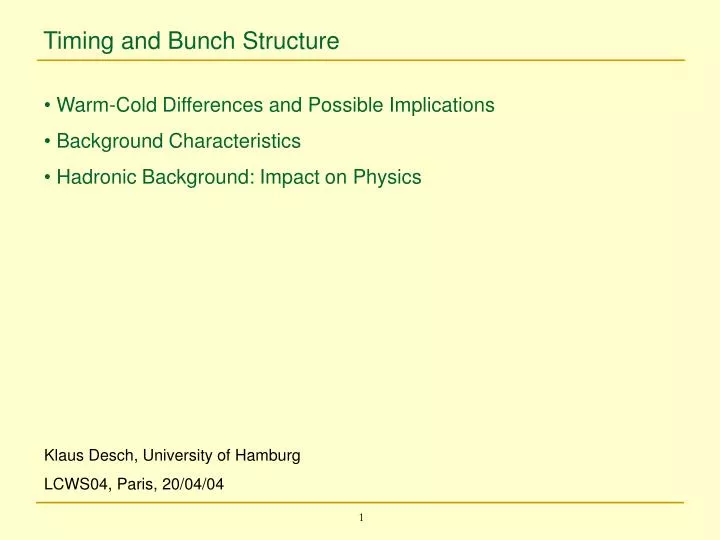 Timing and Bunch Structure

• Warm-Cold Differences and Possible Implications

• Background Characteristics

• Hadronic Background: Impact on Physics

Klaus Desch, University of Hamburg

LCWS04, Paris, 20/04/04

1